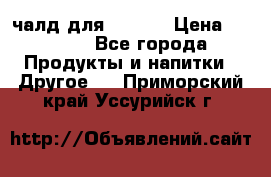 чалд для          Цена
Все города
Продукты и напитки
Другое    Приморский край Уссурийск г

http://Объявлений.сайт